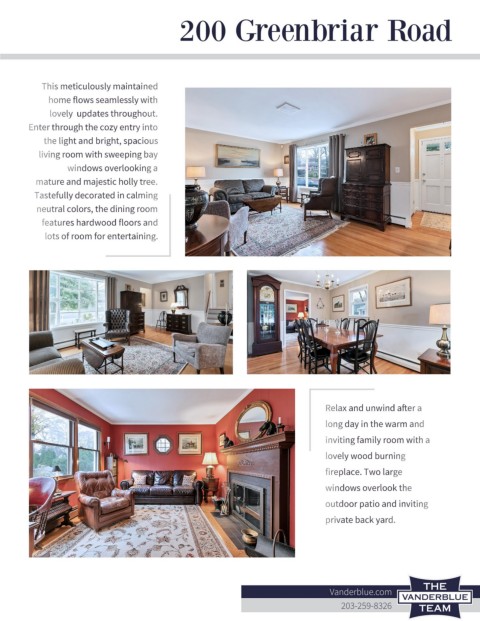 200 Greenbriar Road

This meticulously maintained home flows seamlessly with lovely updates throughout. Enter through the cozy entry into the light and bright, spacious living room with sweeping bay windows overlooking a mature and majestic holly tree. Tastefully decorated in calming neutral colors, the dining room features hardwood floors and lots of room for entertaining.

Relax and unwind after a long day in the warm and inviting family room with a lovely wood burning fireplace. Two large windows overlook the outdoor patio and inviting private back yard.

Vanderblue.com
203-259-8326

THE
VANDERBLUE
TEAM